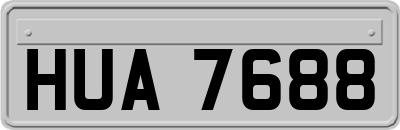 HUA 7688